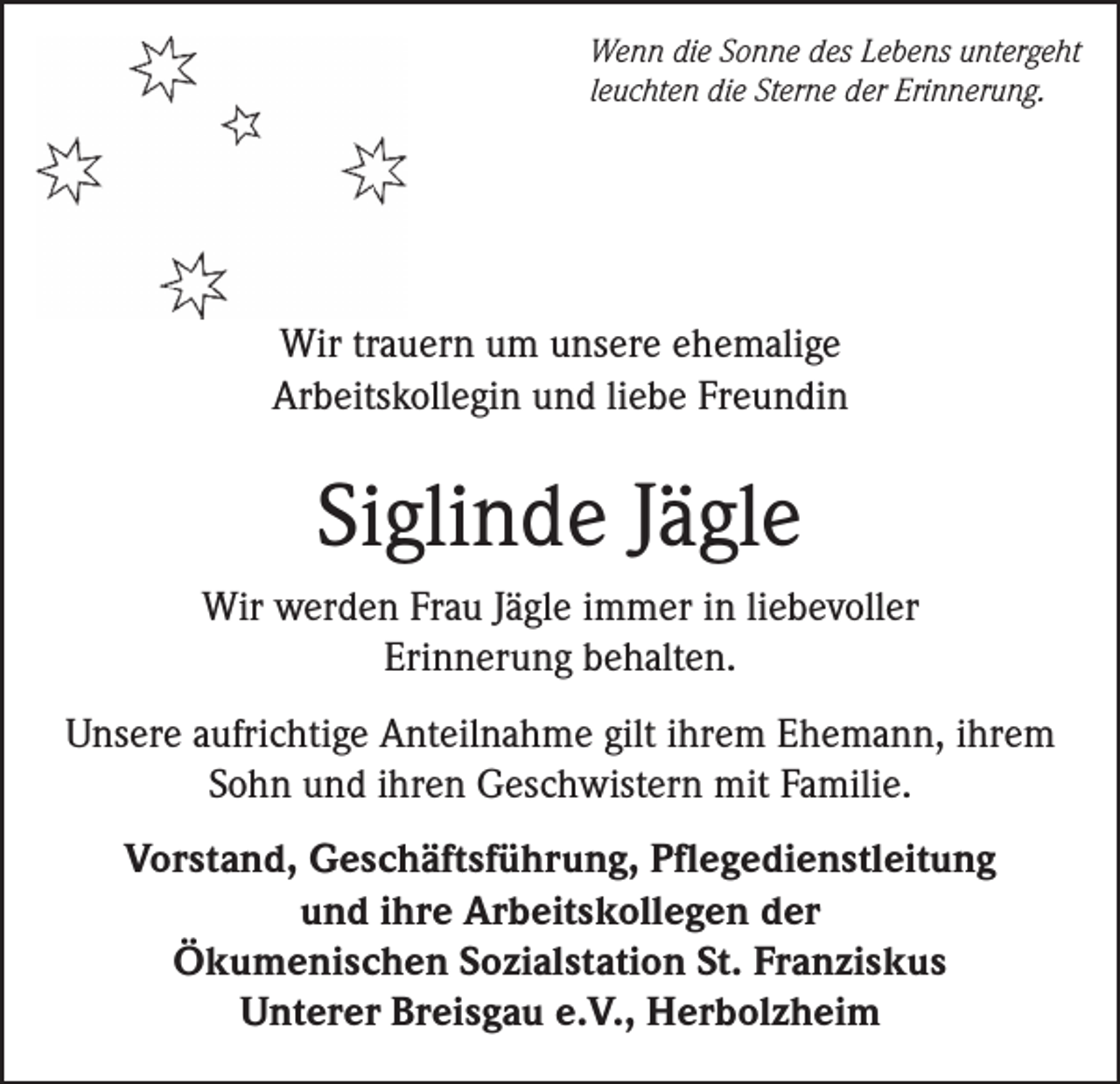 Wenn die Sonne des Lebens untergeht
leuchten die Sterne der Erinnerung.

Wir trauern um unsere ehemalige Arbeitskollegin und liebe Freundin

Siglinde Jägle

Wir werden Frau Jägle immer in liebevoller Erinnerung behalten.

Unsere aufrichtige Anteilnahme gilt ihrem Ehemann, ihrem Sohn und ihren Geschwistern mit Familie.

Vorstand, Geschäftsführung, Pflegedienstleitung
und ihre Arbeitskollegen der
Ökumenischen Sozialstation St. Franziskus
Unterer Breisgau e.V., Herbolzheim